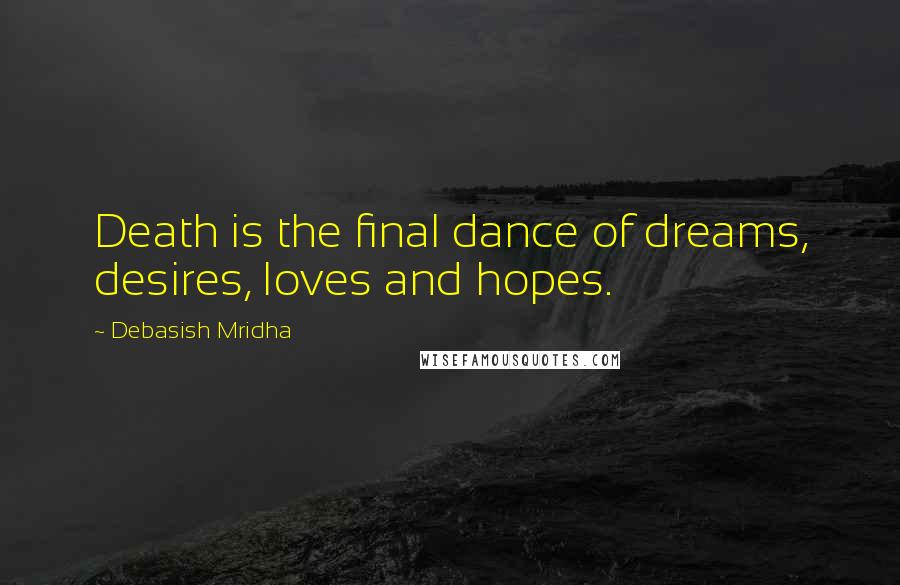 Death is the final dance of dreams, desires, loves and hopes.

~ Debasish Mridha

WISEFAMOUSQUOTES.COM